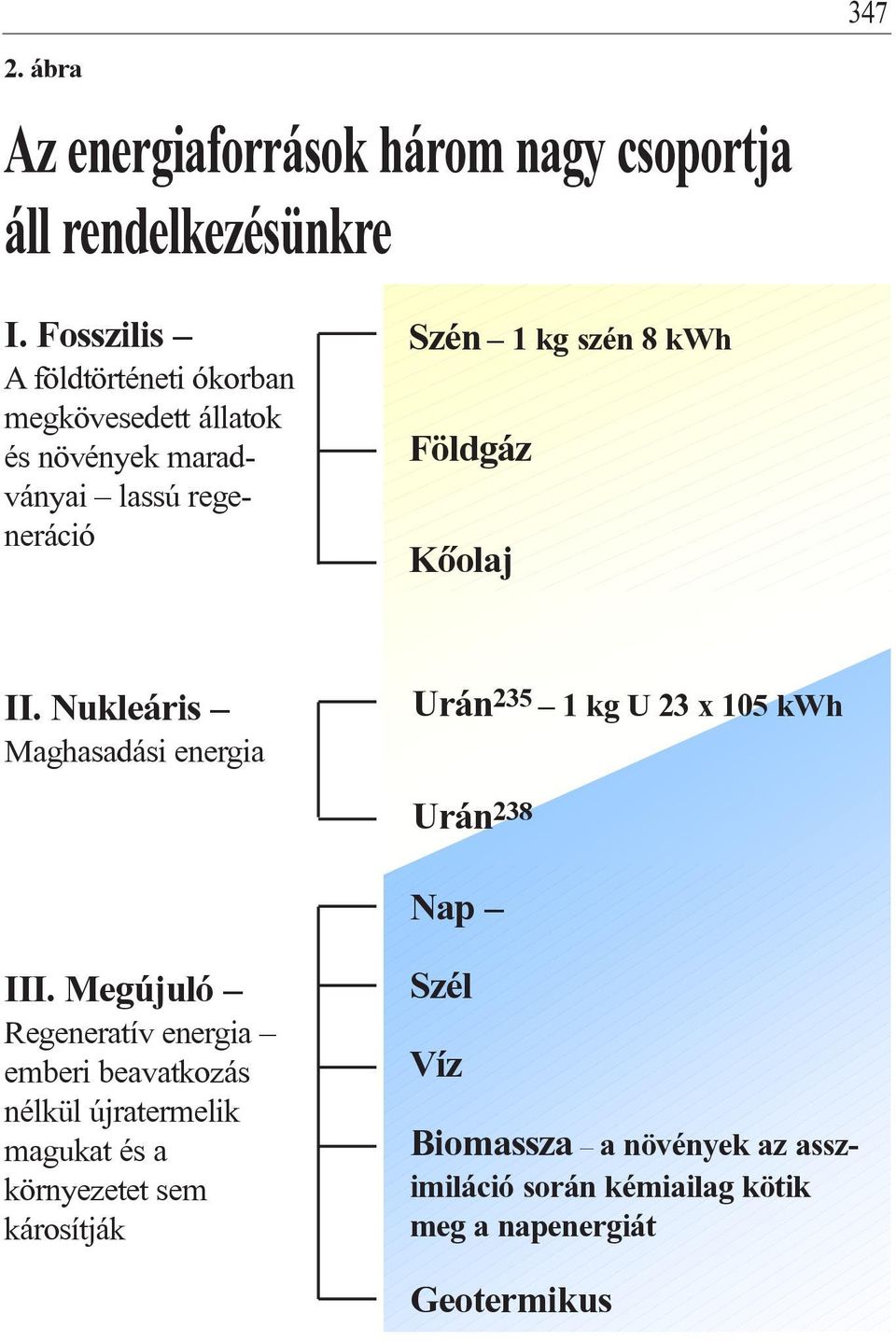 347

2. ábra

Az energiaforrások három nagy csoportja áll rendelkezésünkre

I. Fosszilis – A földtörténeti ókorban megkövesedett állatok és növények maradványai – lassú regeneráció

Szén – 1 kg szén 8 kWh

Földgáz

Kőolaj

II. Nukleáris – Maghasadási energia

Urán$^{235}$ – 1 kg U 23 x 105 kWh

Urán$^{238}$

III. Megújuló – Regeneratív energia – emberi beavatkozás nélkül újratermelik magukat és a környezetet sem károsítják

Nap –

Szél

Víz

Biomassza – a növények az asszimiláció során kémiailag kötik meg a napenergiát

Geotermikus